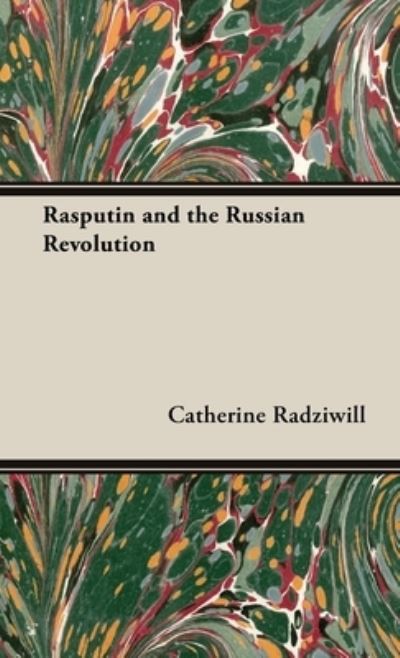 Rasputin and the Russian Revolution

Catherine Radziwill